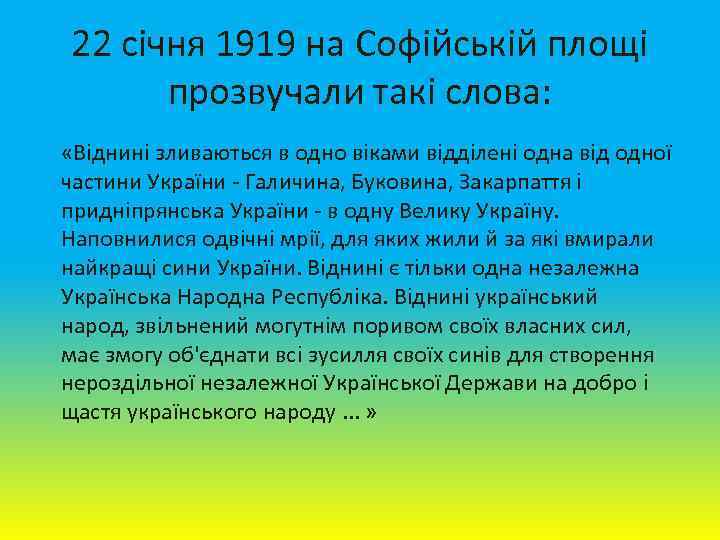 22 січня 1919 на Софійській площі прозвучали такі слова:

«Віднині зливаються в одно віками відділені одна від одної частини України - Галичина, Буковина, Закарпаття і придніпрянська України - в одну Велику Україну. Наповнилися одвічні мрії, для яких жили й за які вмирали найкращі сини України. Віднині є тільки одна незалежна Українська Народна Республіка. Віднині український народ, звільнений могутнім поривом своїх власних сил, має змогу об'єднати всі зусилля своїх синів для створення нероздільної незалежної Української Держави на добро і щастя українського народу ... »